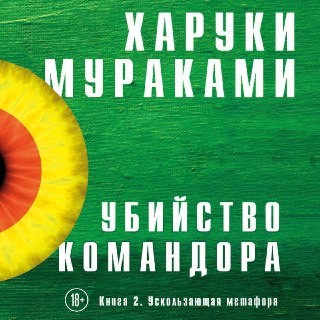 ХАРУКИ
МУРАКАМИ

УБИЙСТВО
КОМАНДОРА

18+

Книга 2. Ускользающая метафора